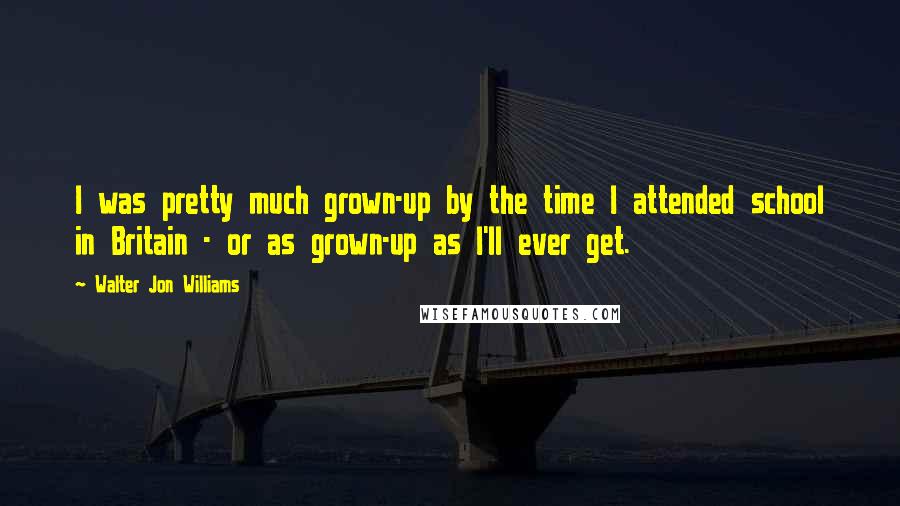 I was pretty much grown-up by the time I attended school in Britain - or as grown-up as I'll ever get.

~ Walter Jon Williams

WISEFAMOUSQUOTES.COM